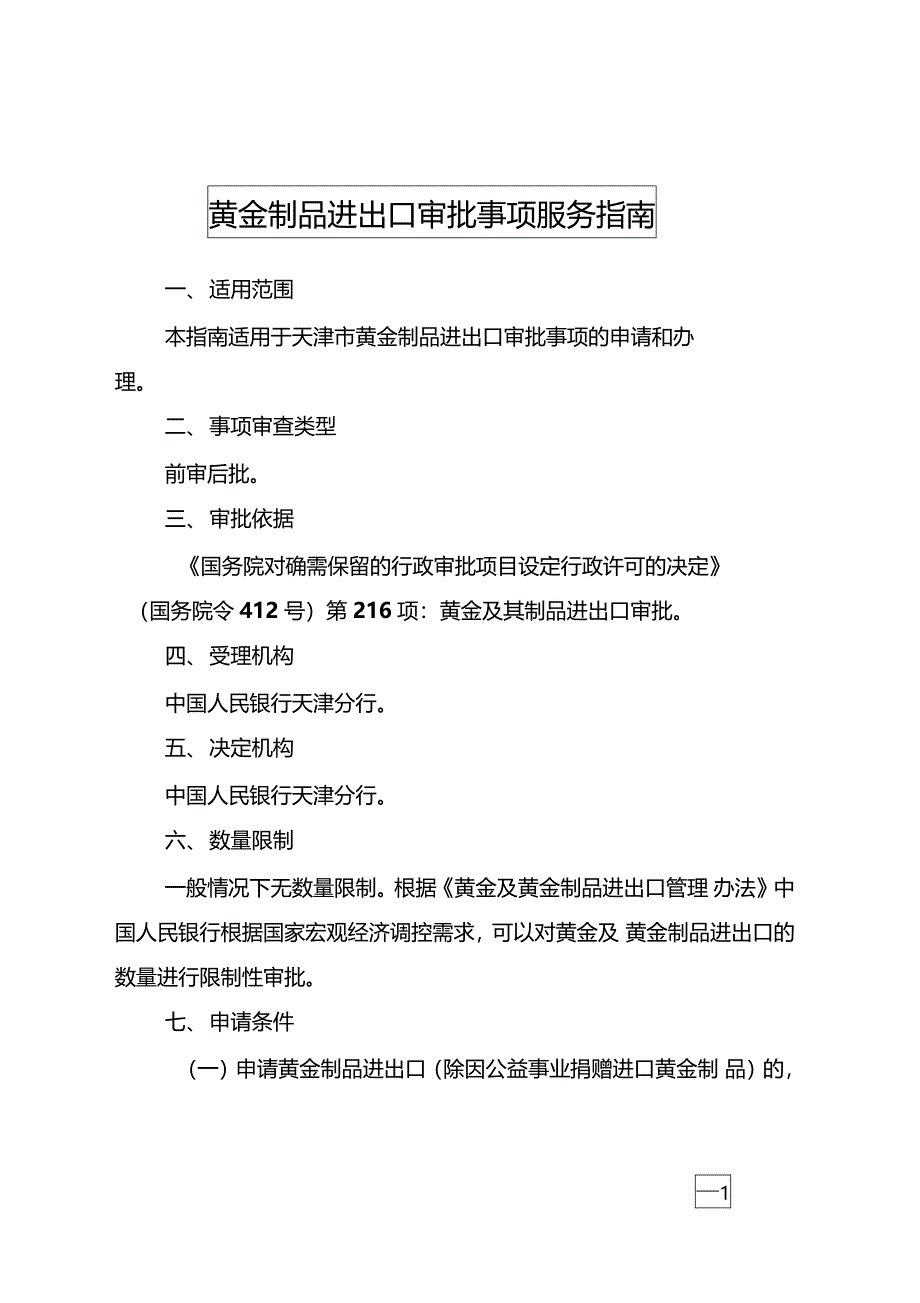 黄金制品进出口审批事项服务指南

一、适用范围

本指南适用于天津市黄金制品进出口审批事项的申请和办理。

二、事项审查类型

前审后批。

三、审批依据

《国务院对确需保留的行政审批项目设定行政许可的决定》（国务院令 412 号）第 216 项：黄金及其制品进出口审批。

四、受理机构

中国人民银行天津分行。

五、决定机构

中国人民银行天津分行。

六、数量限制

一般情况下无数量限制。根据《黄金及黄金制品进出口管理 办法》中国人民银行根据国家宏观经济调控需求，可以对黄金及 黄金制品进出口的数量进行限制性审批。

七、申请条件

（一）申请黄金制品进出口（除因公益事业捐赠进口黄金制 品）的，

—1